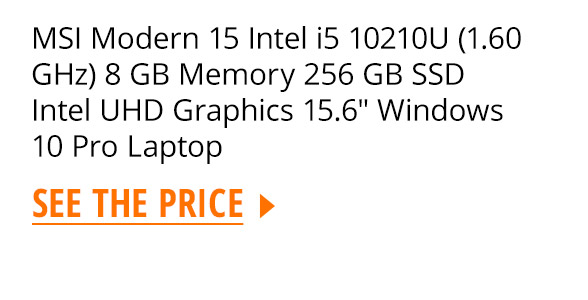 MSI Modern 15 Intel i5 10210U (1.60 GHz) 8 GB Memory 256 GB SSD Intel UHD Graphics 15.6" Windows 10 Pro Laptop

SEE THE PRICE